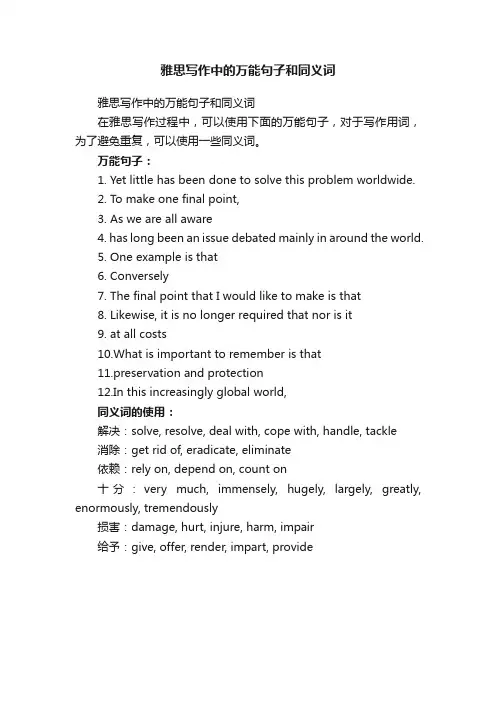 雅思写作中的万能句子和同义词

雅思写作中的万能句子和同义词

在雅思写作过程中，可以使用下面的万能句子，对于写作用词，为了避免重复，可以使用一些同义词。

万能句子：

1. Yet little has been done to solve this problem worldwide.

2. To make one final point,

3. As we are all aware

4. has long been an issue debated mainly in around the world.

5. One example is that

6. Conversely

7. The final point that I would like to make is that

8. Likewise, it is no longer required that nor is it

9. at all costs

10.What is important to remember is that

11.preservation and protection

12.In this increasingly global world,

同义词的使用：

解决：solve, resolve, deal with, cope with, handle, tackle

消除：get rid of, eradicate, eliminate

依赖：rely on, depend on, count on

十分：very much, immensely, hugely, largely, greatly, enormously, tremendously

损害：damage, hurt, injure, harm, impair

给予：give, offer, render, impart, provide